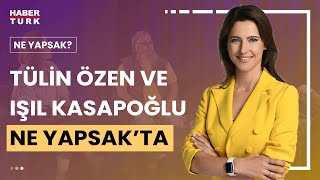 HABER TURK

NE YAPSAK?

TÜLİN ÖZEN VE IŞIL KASAPOĞLU

NE YAPSAK'TA